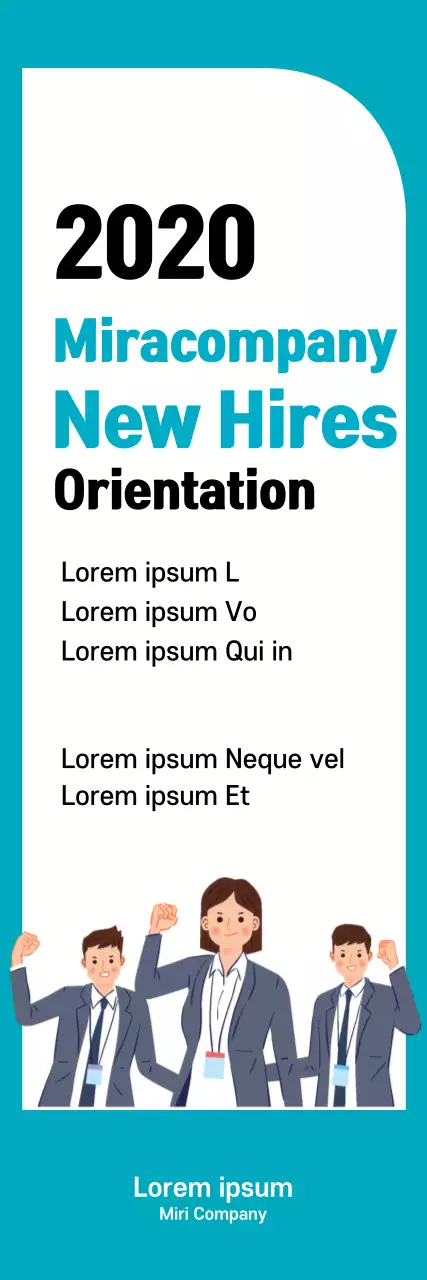 2020
Miracompany
New Hires
Orientation

Lorem ipsum L
Lorem ipsum Vo
Lorem ipsum Qui in

Lorem ipsum Neque vel
Lorem ipsum Et

Lorem ipsum
Miri Company